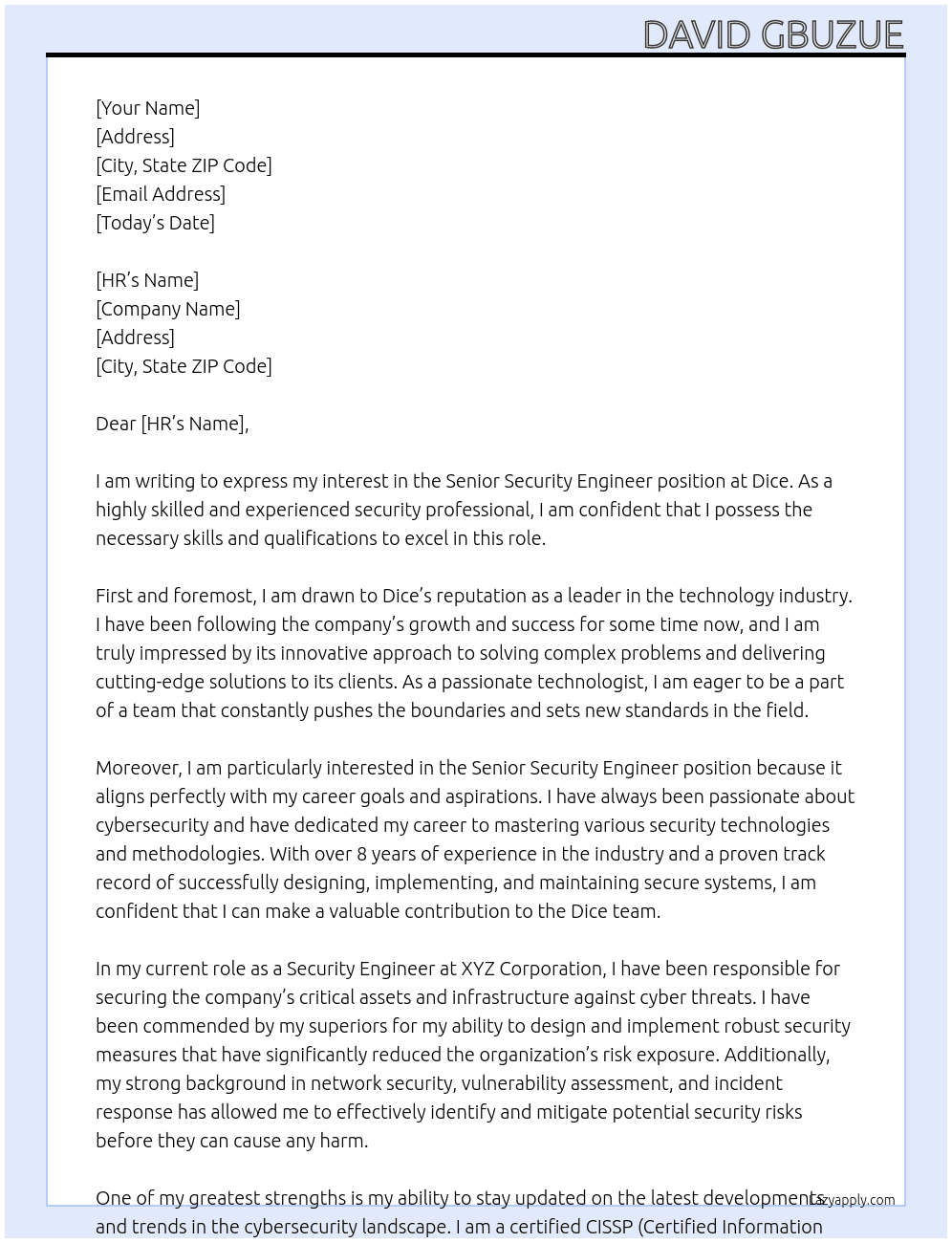 DAVID GBUZUE

[Your Name]
[Address]
[City, State ZIP Code]
[Email Address]
[Today's Date]

[HR's Name]
[Company Name]
[Address]
[City, State ZIP Code]

Dear [HR's Name],

I am writing to express my interest in the Senior Security Engineer position at Dice. As a highly skilled and experienced security professional, I am confident that I possess the necessary skills and qualifications to excel in this role.

First and foremost, I am drawn to Dice's reputation as a leader in the technology industry. I have been following the company's growth and success for some time now, and I am truly impressed by its innovative approach to solving complex problems and delivering cutting-edge solutions to its clients. As a passionate technologist, I am eager to be a part of a team that constantly pushes the boundaries and sets new standards in the field.

Moreover, I am particularly interested in the Senior Security Engineer position because it aligns perfectly with my career goals and aspirations. I have always been passionate about cybersecurity and have dedicated my career to mastering various security technologies and methodologies. With over 8 years of experience in the industry and a proven track record of successfully designing, implementing, and maintaining secure systems, I am confident that I can make a valuable contribution to the Dice team.

In my current role as a Security Engineer at XYZ Corporation, I have been responsible for securing the company's critical assets and infrastructure against cyber threats. I have been commended by my superiors for my ability to design and implement robust security measures that have significantly reduced the organization's risk exposure. Additionally, my strong background in network security, vulnerability assessment, and incident response has allowed me to effectively identify and mitigate potential security risks before they can cause any harm.

One of my greatest strengths is my ability to stay updated on the latest developments and trends in the cybersecurity landscape. I am a certified CISSP (Certified Information

Lazyapply.com